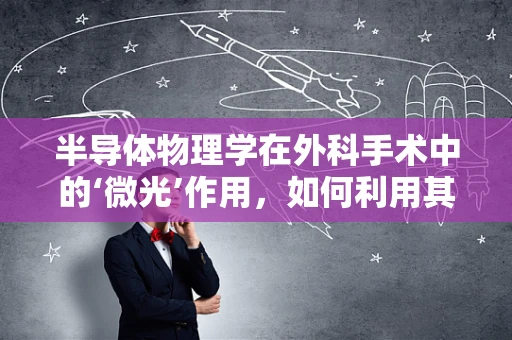 半导体物理学在外科手术中的‘微光’作用，如何利用其